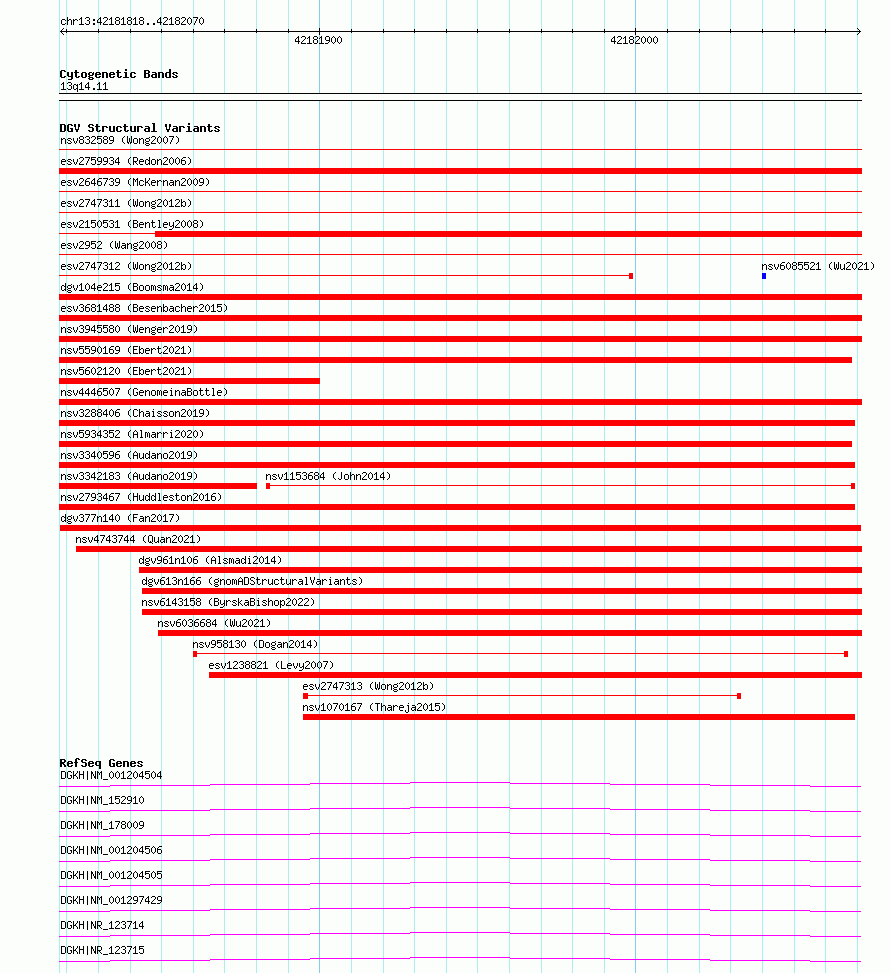 chr13:42181818..42182070

42181900

42182000

Cytogenetic Bands
13q14.11

DGV Structural Variants
nsv832589 (Wong2007)
esv2759934 (Redon2006)
esv2646739 (McKernan2009)
esv2747311 (Wong2012b)
esv2150531 (Bentley2008)
esv2952 (Wang2008)
esv2747312 (Wong2012b)
nsv6085521 (Wu2021)
dgv104e215 (Boomsma2014)
esv3681488 (Besenbacher2015)
nsv3945580 (Wenger2019)
nsv5590169 (Ebert2021)
nsv5602120 (Ebert2021)
nsv4446507 (GenomeinaBottle)
nsv3288406 (Chaisson2019)
nsv5934352 (Almarri2020)
nsv3340596 (Audano2019)
nsv3342183 (Audano2019)
nsv1153684 (John2014)
nsv2793467 (Huddleston2016)
dgv377n140 (Fan2017)
nsv4743744 (Quan2021)
dgv961n106 (Alsmadi2014)
dgv613n166 (gnomADStructuralVariants)
nsv6143158 (ByrskaBishop2022)
nsv6036684 (Wu2021)
nsv958130 (Dogan2014)
esv1238821 (Levy2007)
esv2747313 (Wong2012b)
nsv1070167 (Thareja2015)

RefSeq Genes
DGKH|NM_001204504
DGKH|NM_152910
DGKH|NM_178009
DGKH|NM_001204506
DGKH|NM_001204505
DGKH|NM_001297429
DGKH|NR_123714
DGKH|NR_123715